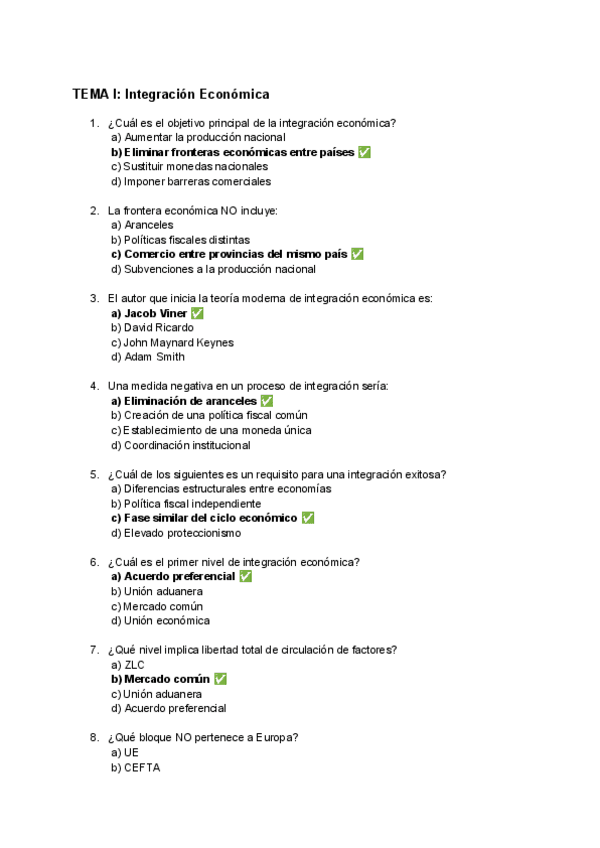 TEMA I: Integración Económica

1. ¿Cuál es el objetivo principal de la integración económica?
a) Aumentar la producción nacional
**b) Eliminar fronteras económicas entre países** ✅
c) Sustituir monedas nacionales
d) Imponer barreras comerciales

2. La frontera económica NO incluye:
a) Aranceles
b) Políticas fiscales distintas
**c) Comercio entre provincias del mismo país** ✅
d) Subvenciones a la producción nacional

3. El autor que inicia la teoría moderna de integración económica es:
**a) Jacob Viner** ✅
b) David Ricardo
c) John Maynard Keynes
d) Adam Smith

4. Una medida negativa en un proceso de integración sería:
**a) Eliminación de aranceles** ✅
b) Creación de una política fiscal común
c) Establecimiento de una moneda única
d) Coordinación institucional

5. ¿Cuál de los siguientes es un requisito para una integración exitosa?
a) Diferencias estructurales entre economías
b) Política fiscal independiente
**c) Fase similar del ciclo económico** ✅
d) Elevado proteccionismo

6. ¿Cuál es el primer nivel de integración económica?
**a) Acuerdo preferencial** ✅
b) Unión aduanera
c) Mercado común
d) Unión económica

7. ¿Qué nivel implica libertad total de circulación de factores?
a) ZLC
**b) Mercado común** ✅
c) Unión aduanera
d) Acuerdo preferencial

8. ¿Qué bloque NO pertenece a Europa?
a) UE
b) CEFTA